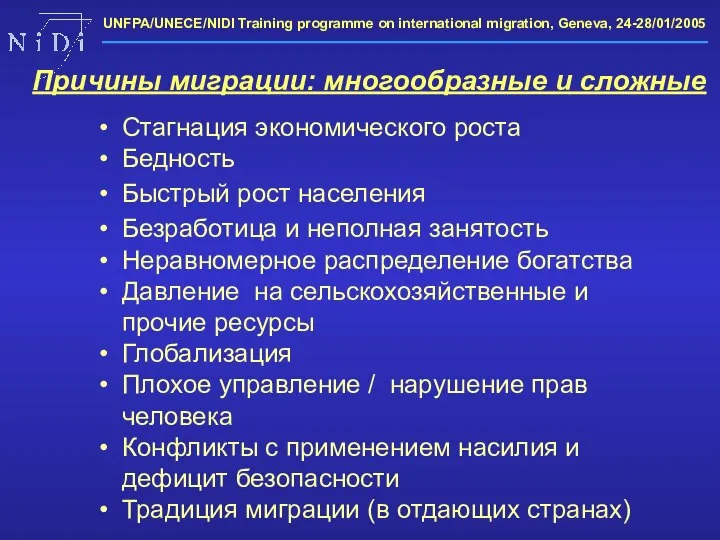 N i D i

UNFPA/UNECE/NIDI Training programme on international migration, Geneva, 24-28/01/2005

Причины миграции: многообразные и сложные

• Стагнация экономического роста
• Бедность
• Быстрый рост населения
• Безработица и неполная занятость
• Неравномерное распределение богатства
• Давление на сельскохозяйственные и прочие ресурсы
• Глобализация
• Плохое управление / нарушение прав человека
• Конфликты с применением насилия и дефицит безопасности
• Традиция миграции (в отдающих странах)